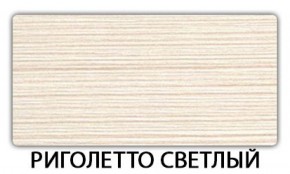 РИГОЛЕТТО СВЕТЛЫЙ